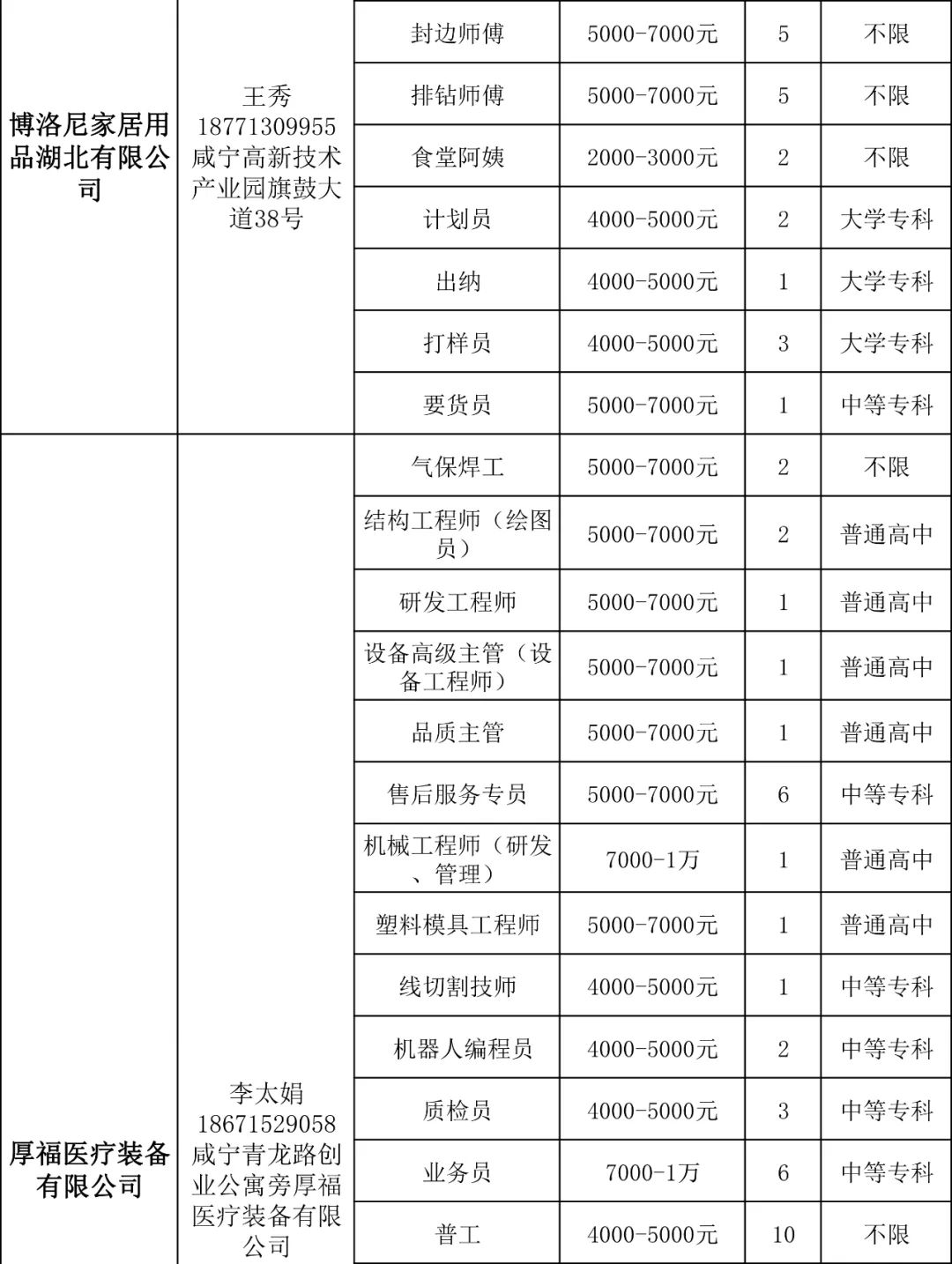 | 博洛尼家居用品湖北有限公司 | 王秀 18771309955 咸宁高新技术产业园旗鼓大道38号 | 封边师傅 | 5000-7000元 | 5 | 不限 |
|---|---|---|---|---|---|
| | | 排钻师傅 | 5000-7000元 | 5 | 不限 |
| | | 食堂阿姨 | 2000-3000元 | 2 | 不限 |
| | | 计划员 | 4000-5000元 | 2 | 大学专科 |
| | | 出纳 | 4000-5000元 | 1 | 大学专科 |
| | | 打样员 | 4000-5000元 | 3 | 大学专科 |
| | | 要货员 | 5000-7000元 | 1 | 中等专科 |
| 厚福医疗装备有限公司 | 李太娟 18671529058 咸宁青龙路创业公寓旁厚福医疗装备有限公司 | 气保焊工 | 5000-7000元 | 2 | 不限 |
| | | 结构工程师（绘图员） | 5000-7000元 | 2 | 普通高中 |
| | | 研发工程师 | 5000-7000元 | 1 | 普通高中 |
| | | 设备高级主管（设备工程师） | 5000-7000元 | 1 | 普通高中 |
| | | 品质主管 | 5000-7000元 | 1 | 普通高中 |
| | | 售后服务专员 | 5000-7000元 | 6 | 中等专科 |
| | | 机械工程师（研发、管理） | 7000-1万 | 1 | 普通高中 |
| | | 塑料模具工程师 | 5000-7000元 | 1 | 普通高中 |
| | | 线切割技师 | 4000-5000元 | 1 | 中等专科 |
| | | 机器人编程员 | 4000-5000元 | 2 | 中等专科 |
| | | 质检员 | 4000-5000元 | 3 | 中等专科 |
| | | 业务员 | 7000-1万 | 6 | 中等专科 |
| | | 普工 | 4000-5000元 | 10 | 不限 |